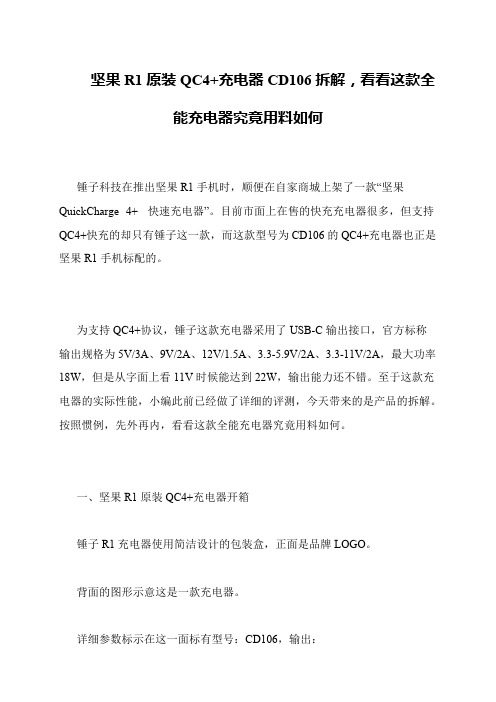 坚果 R1 原装 QC4+充电器 CD106 拆解，看看这款全能充电器究竟用料如何

锤子科技在推出坚果 R1 手机时，顺便在自家商城上架了一款“坚果 QuickCharge 4+ 快速充电器”。目前市面上在售的快充充电器很多，但支持 QC4+快充的却只有锤子这一款，而这款型号为 CD106 的 QC4+充电器也正是坚果 R1 手机标配的。

为支持 QC4+协议，锤子这款充电器采用了 USB-C 输出接口，官方标称输出规格为 5V/3A、9V/2A、12V/1.5A、3.3-5.9V/2A、3.3-11V/2A，最大功率 18W，但是从字面上看 11V 时候能达到 22W，输出能力还不错。至于这款充电器的实际性能，小编此前已经做了详细的评测，今天带来的是产品的拆解。按照惯例，先外再内，看看这款全能充电器究竟用料如何。

一、坚果 R1 原装 QC4+充电器开箱

锤子 R1 充电器使用简洁设计的包装盒，正面是品牌 LOGO。

背面的图形示意这是一款充电器。

详细参数标示在这一面标有型号：CD106，输出：